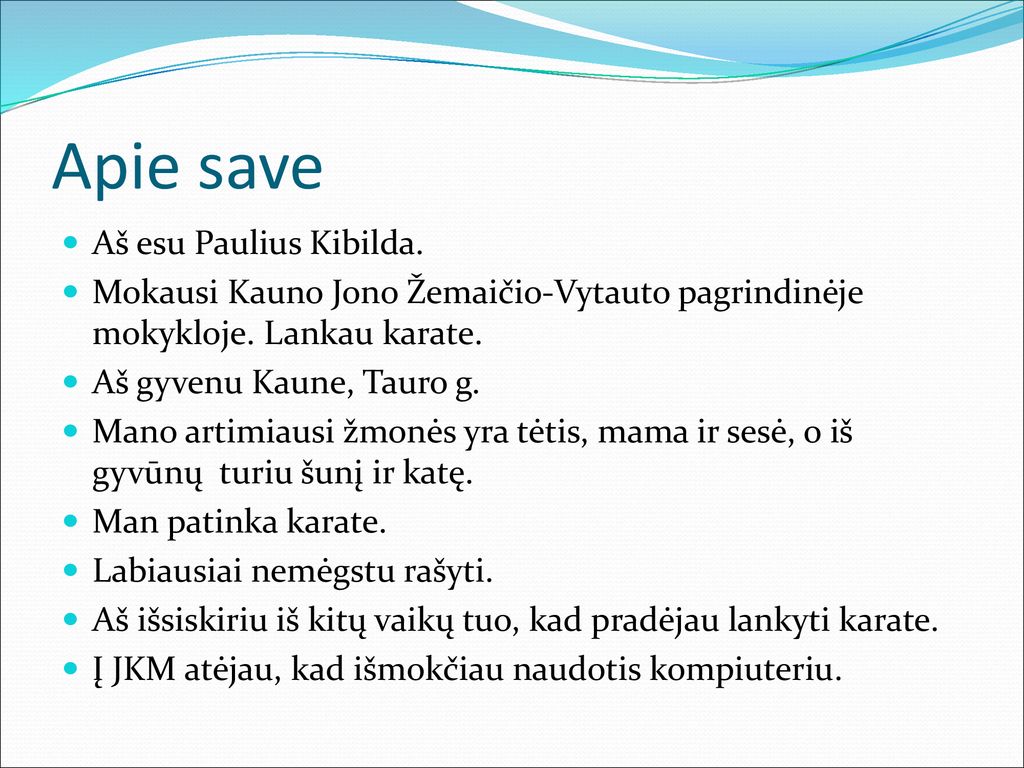 Apie save

- Aš esu Paulius Kibilda.
- Mokausi Kauno Jono Žemaičio-Vytauto pagrindinėje mokykloje. Lankau karate.
- Aš gyvenu Kaune, Tauro g.
- Mano artimiausi žmonės yra tėtis, mama ir sesė, o iš gyvūnų turiu šunį ir katę.
- Man patinka karate.
- Labiausiai nemėgstu rašyti.
- Aš išsiskiriu iš kitų vaikų tuo, kad pradėjau lankyti karate.
- Į JKM atėjau, kad išmokčiau naudotis kompiuteriu.